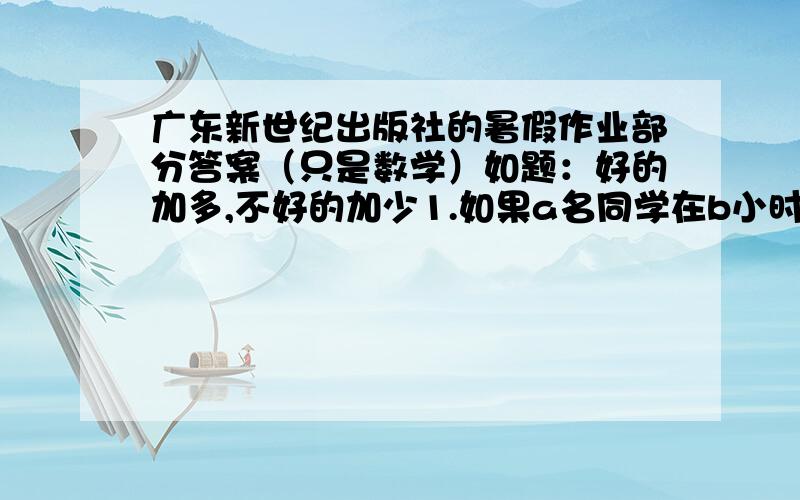 广东新世纪出版社的暑假作业部分答案（只是数学）如题：好的加多,不好的加少1.如果a名同学在b小时